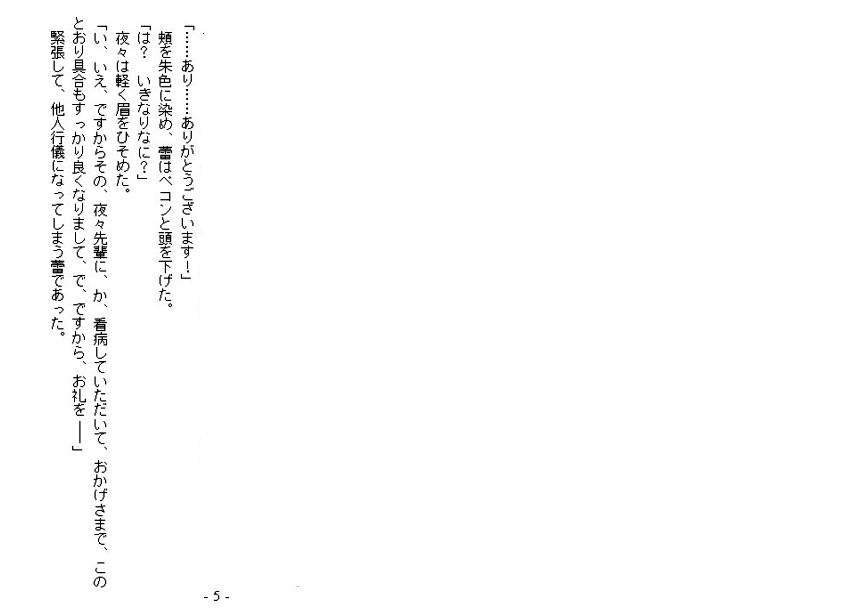 「……あり……ありがとうございます！」

頬を朱色に染め、蕾はペコンと頭を下げた。

「は？　いきなりなに？」

夜々は軽く眉をひそめた。

「い、いえ、ですからその、夜々先輩に、か、看病していただいて、おかげさまで、このとおり具合もすっかり良くなりまして、で、ですから、お礼を――」

緊張して、他人行儀になってしまう蕾であった。

- 5 -